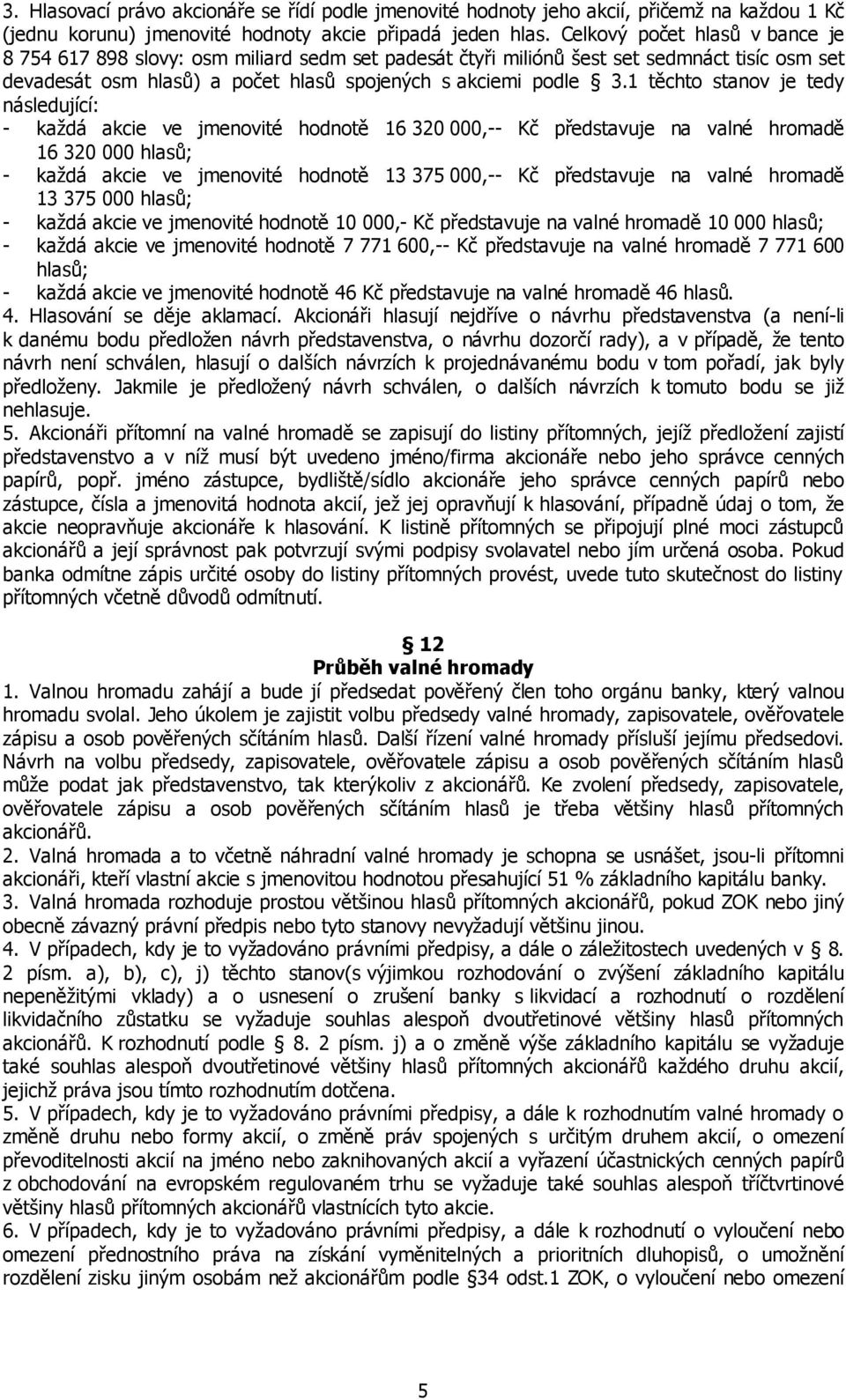 3. Hlasovací právo akcionáře se řídí podle jmenovité hodnoty jeho akcií, přičemž na každou 1 Kč (jednu korunu) jmenovité hodnoty akcie připadá jeden hlas. Celkový počet hlasů v bance je 8 754 617 898 slovy: osm miliard sedm set padesát čtyři miliónů šest set sedmnáct tisíc osm set devadesát osm hlasů) a počet hlasů spojených s akciemi podle § 3.1 těchto stanov je tedy následující:
- každá akcie ve jmenovité hodnotě 16 320 000,-- Kč představuje na valné hromadě 16 320 000 hlasů;
- každá akcie ve jmenovité hodnotě 13 375 000,-- Kč představuje na valné hromadě 13 375 000 hlasů;
- každá akcie ve jmenovité hodnotě 10 000,- Kč představuje na valné hromadě 10 000 hlasů;
- každá akcie ve jmenovité hodnotě 7 771 600,-- Kč představuje na valné hromadě 7 771 600 hlasů;
- každá akcie ve jmenovité hodnotě 46 Kč představuje na valné hromadě 46 hlasů.
4. Hlasování se děje aklamací. Akcionáři hlasují nejdříve o návrhu představenstva (a není-li k danému bodu předložen návrh představenstva, o návrhu dozorčí rady), a v případě, že tento návrh není schválen, hlasují o dalších návrzích k projednávanému bodu v tom pořadí, jak byly předloženy. Jakmile je předložený návrh schválen, o dalších návrzích k tomuto bodu se již nehlasuje.
5. Akcionáři přítomní na valné hromadě se zapisují do listiny přítomných, jejíž předložení zajistí představenstvo a v níž musí být uvedeno jméno/firma akcionáře nebo jeho správce cenných papírů, popř. jméno zástupce, bydliště/sídlo akcionáře jeho správce cenných papírů nebo zástupce, čísla a jmenovitá hodnota akcií, jež jej opravňují k hlasování, případně údaj o tom, že akcie neopravňuje akcionáře k hlasování. K listině přítomných se připojují plné moci zástupců akcionářů a její správnost pak potvrzují svými podpisy svolavatel nebo jím určená osoba. Pokud banka odmítne zápis určité osoby do listiny přítomných provést, uvede tuto skutečnost do listiny přítomných včetně důvodů odmítnutí.

§ 12
Průběh valné hromady
1. Valnou hromadu zahájí a bude jí předsedat pověřený člen toho orgánu banky, který valnou hromadu svolal. Jeho úkolem je zajistit volbu předsedy valné hromady, zapisovatele, ověřovatele zápisu a osob pověřených sčítáním hlasů. Další řízení valné hromady přísluší jejímu předsedovi. Návrh na volbu předsedy, zapisovatele, ověřovatele zápisu a osob pověřených sčítáním hlasů může podat jak představenstvo, tak kterýkoliv z akcionářů. Ke zvolení předsedy, zapisovatele, ověřovatele zápisu a osob pověřených sčítáním hlasů je třeba většiny hlasů přítomných akcionářů.
2. Valná hromada a to včetně náhradní valné hromady je schopna se usnášet, jsou-li přítomni akcionáři, kteří vlastní akcie s jmenovitou hodnotou přesahující 51 % základního kapitálu banky.
3. Valná hromada rozhoduje prostou většinou hlasů přítomných akcionářů, pokud ZOK nebo jiný obecně závazný právní předpis nebo tyto stanovy nevyžadují většinu jinou.
4. V případech, kdy je to vyžadováno právními předpisy, a dále o záležitostech uvedených v § 8. 2 písm. a), b), c), j) těchto stanov(s výjimkou rozhodování o zvýšení základního kapitálu nepeněžitými vklady) a o usnesení o zrušení banky s likvidací a rozhodnutí o rozdělení likvidačního zůstatku se vyžaduje souhlas alespoň dvoutřetinové většiny hlasů přítomných akcionářů. K rozhodnutí podle § 8. 2 písm. j) a o změně výše základního kapitálu se vyžaduje také souhlas alespoň dvoutřetinové většiny hlasů přítomných akcionářů každého druhu akcií, jejichž práva jsou tímto rozhodnutím dotčena.
5. V případech, kdy je to vyžadováno právními předpisy, a dále k rozhodnutím valné hromady o změně druhu nebo formy akcií, o změně práv spojených s určitým druhem akcií, o omezení převoditelnosti akcií na jméno nebo zaknihovaných akcií a vyřazení účastnických cenných papírů z obchodování na evropském regulovaném trhu se vyžaduje také souhlas alespoň tříčtvrtinové většiny hlasů přítomných akcionářů vlastnících tyto akcie.
6. V případech, kdy je to vyžadováno právními předpisy, a dále k rozhodnutí o vyloučení nebo omezení přednostního práva na získání vyměnitelných a prioritních dluhopisů, o umožnění rozdělení zisku jiným osobám než akcionářům podle §34 odst.1 ZOK, o vyloučení nebo omezení

5